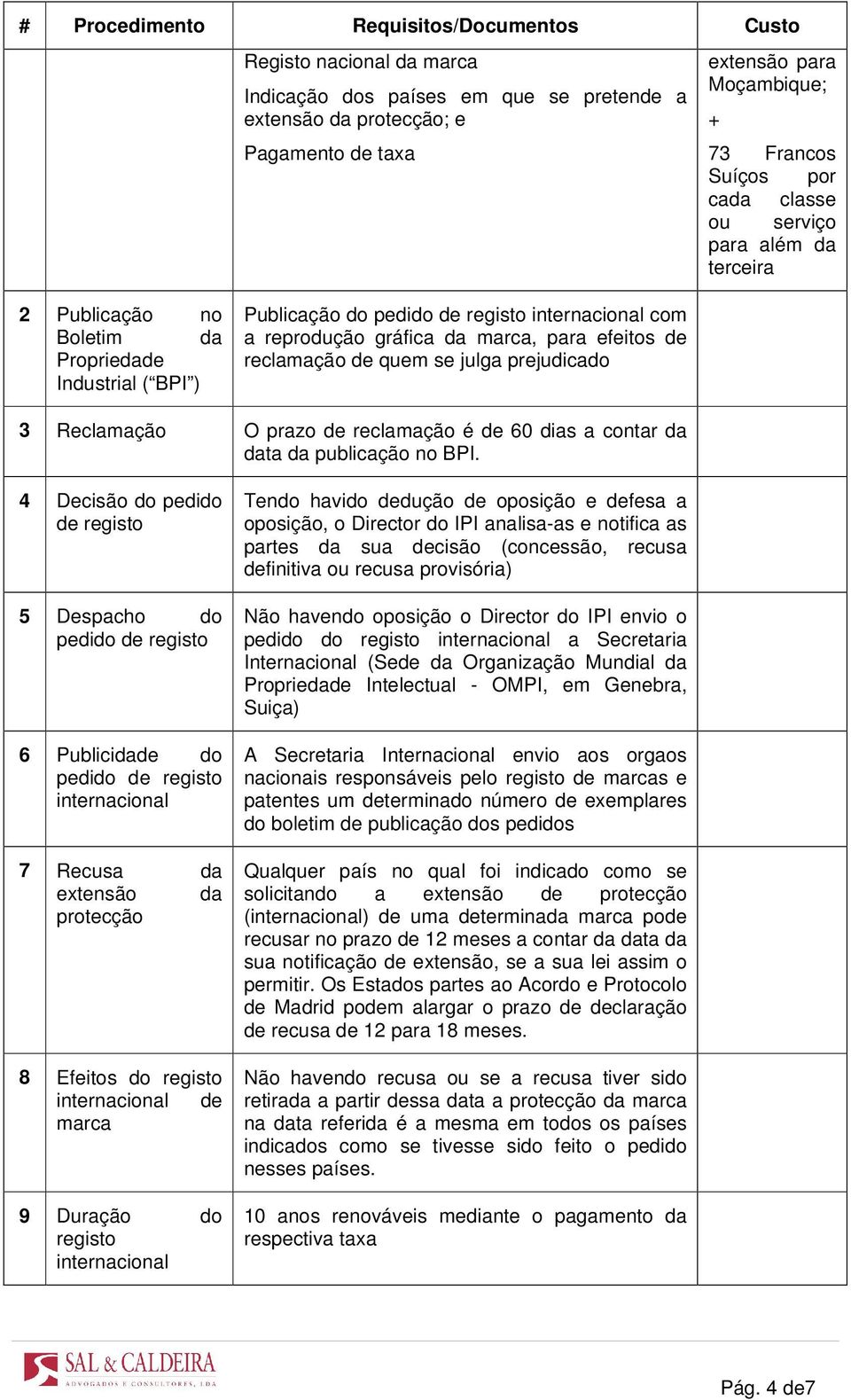 | # | Procedimento | Requisitos/Documentos | Custo |
|---|---|---|---|
| | | Registo nacional da marca<br>Indicação dos países em que se pretende a extensão da protecção; e<br>Pagamento de taxa | extensão para Moçambique;<br>+<br>73 Francos Suíços por cada classe ou serviço para além da terceira |
| 2 | Publicação no Boletim da Propriedade Industrial (“BPI”) | Publicação do pedido de registo internacional com a reprodução gráfica da marca, para efeitos de reclamação de quem se julga prejudicado | |
| 3 | Reclamação | O prazo de reclamação é de 60 dias a contar da data da publicação no BPI. | |
| 4 | Decisão do pedido de registo | Tendo havido dedução de oposição e defesa a oposição, o Director do IPI analisa-as e notifica as partes da sua decisão (concessão, recusa definitiva ou recusa provisória) | |
| 5 | Despacho do pedido de registo | Não havendo oposição o Director do IPI envio o pedido do registo internacional a Secretaria Internacional (Sede da Organização Mundial da Propriedade Intelectual - OMPI, em Genebra, Suiça) | |
| 6 | Publicidade do pedido de registo internacional | A Secretaria Internacional envio aos orgaos nacionais responsáveis pelo registo de marcas e patentes um determinado número de exemplares do boletim de publicação dos pedidos | |
| 7 | Recusa da extensão da protecção | Qualquer país no qual foi indicado como se solicitando a extensão de protecção (internacional) de uma determinada marca pode recusar no prazo de 12 meses a contar da data da sua notificação de extensão, se a sua lei assim o permitir. Os Estados partes ao Acordo e Protocolo de Madrid podem alargar o prazo de declaração de recusa de 12 para 18 meses. | |
| 8 | Efeitos do registo internacional de marca | Não havendo recusa ou se a recusa tiver sido retirada a partir dessa data a protecção da marca na data referida é a mesma em todos os países indicados como se tivesse sido feito o pedido nesses países. | |
| 9 | Duração do registo internacional | 10 anos renováveis mediante o pagamento da respectiva taxa | |

SAL & CALDEIRA
ADVOGADOS E CONSULTORES, LDA

Pág. 4 de7